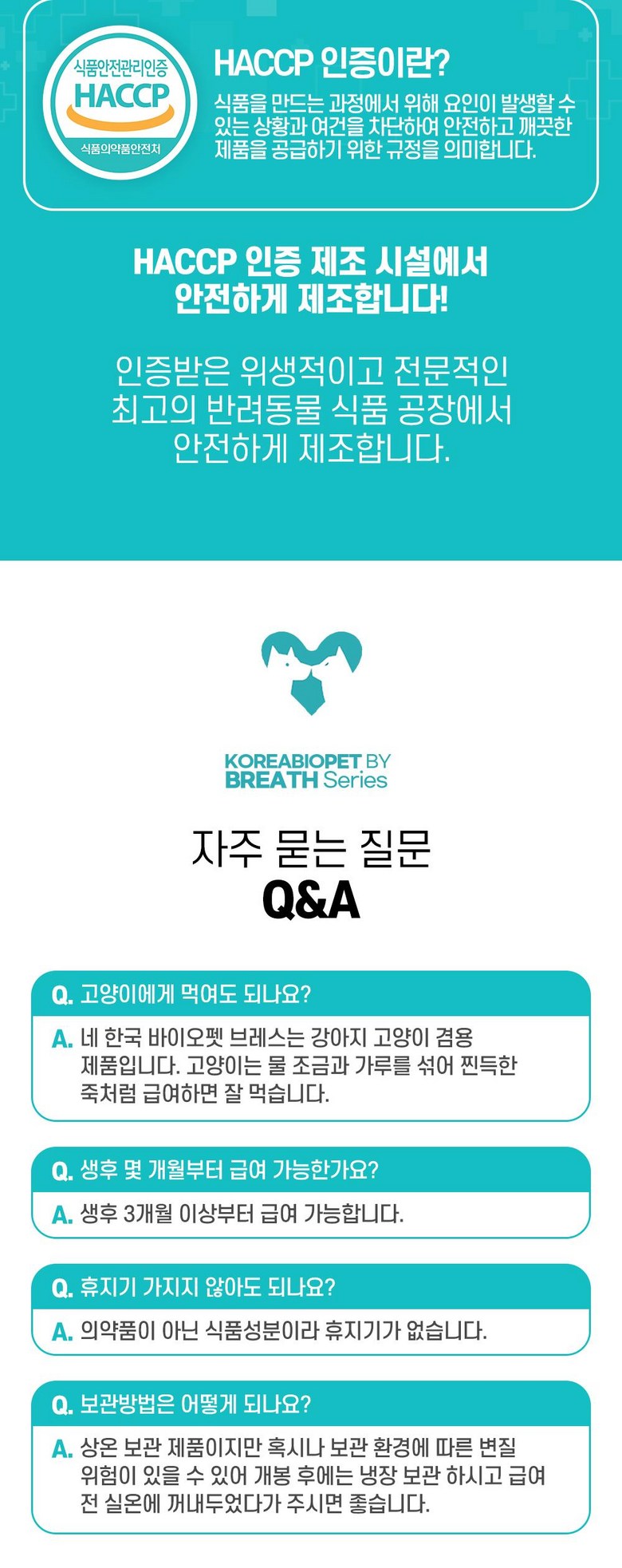 식품안전관리인증
HACCP
식품의약품안전처

HACCP 인증이란?

식품을 만드는 과정에서 위해 요인이 발생할 수 있는 상황과 여건을 차단하여 안전하고 깨끗한 제품을 공급하기 위한 규정을 의미합니다.

HACCP 인증 제조 시설에서
안전하게 제조합니다!

인증받은 위생적이고 전문적인
최고의 반려동물 식품 공장에서
안전하게 제조합니다.

KOREABIOPET BY
BREATH Series

자주 묻는 질문
Q&A

Q. 고양이에게 먹여도 되나요?

A. 네 한국 바이오펫 브레스는 강아지 고양이 겸용 제품입니다. 고양이는 물 조금과 가루를 섞어 찐득한 죽처럼 급여하면 잘 먹습니다.

Q. 생후 몇 개월부터 급여 가능한가요?

A. 생후 3개월 이상부터 급여 가능합니다.

Q. 휴지기 가지지 않아도 되나요?

A. 의약품이 아닌 식품성분이라 휴지기가 없습니다.

Q. 보관방법은 어떻게 되나요?

A. 상온 보관 제품이지만 혹시나 보관 환경에 따른 변질 위험이 있을 수 있어 개봉 후에는 냉장 보관 하시고 급여 전 실온에 꺼내두었다가 주시면 좋습니다.